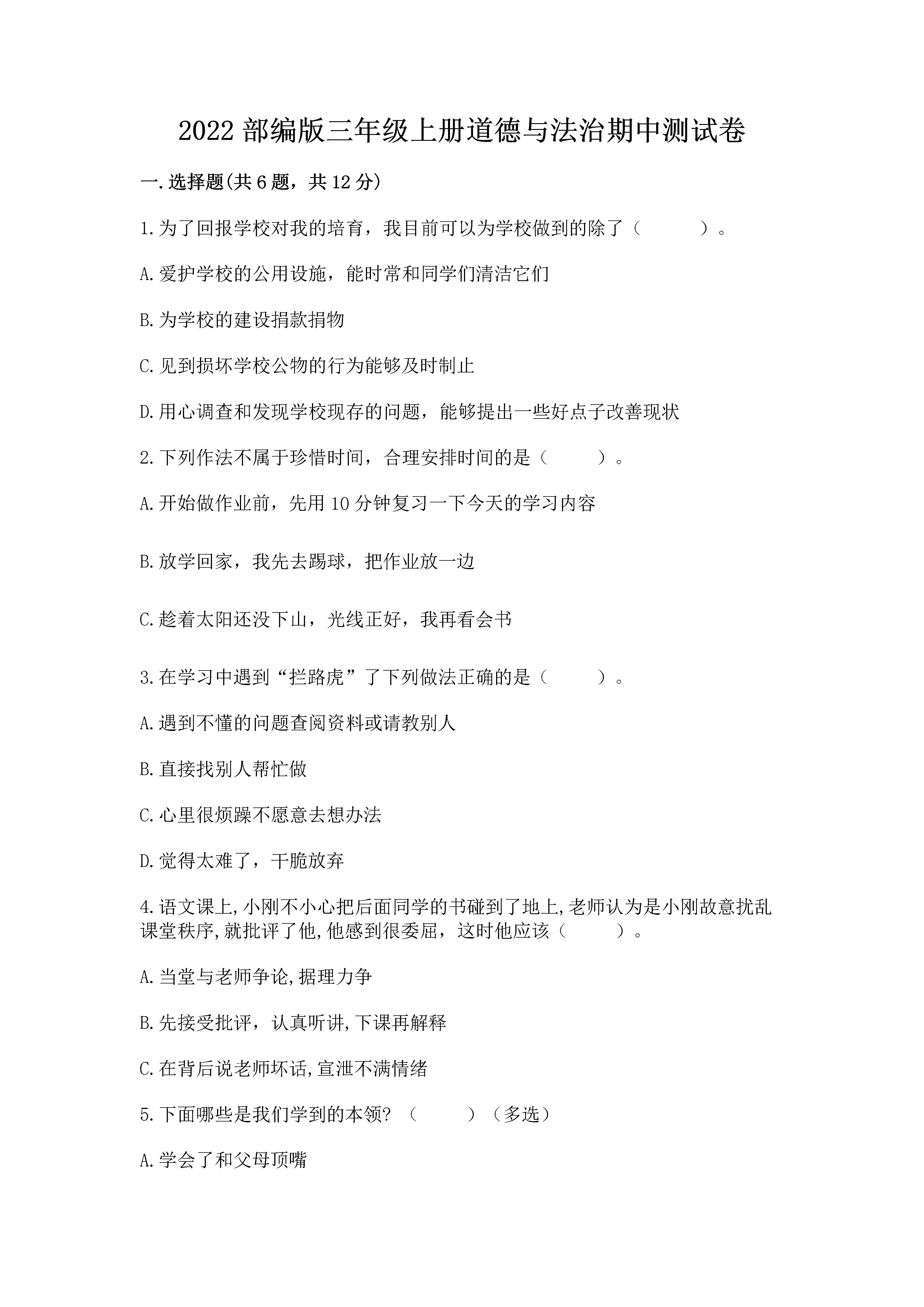 2022 部编版三年级上册道德与法治期中测试卷

一.选择题(共 6 题，共 12 分)

1.为了回报学校对我的培育，我目前可以为学校做到的除了（　　）。

A.爱护学校的公用设施，能时常和同学们清洁它们

B.为学校的建设捐款捐物

C.见到损坏学校公物的行为能够及时制止

D.用心调查和发现学校现存的问题，能够提出一些好点子改善现状

2.下列作法不属于珍惜时间，合理安排时间的是（　　）。

A.开始做作业前，先用 10 分钟复习一下今天的学习内容

B.放学回家，我先去踢球，把作业放一边

C.趁着太阳还没下山，光线正好，我再看会书

3.在学习中遇到“拦路虎”了下列做法正确的是（　　）。

A.遇到不懂的问题查阅资料或请教别人

B.直接找别人帮忙做

C.心里很烦躁不愿意去想办法

D.觉得太难了，干脆放弃

4.语文课上,小刚不小心把后面同学的书碰到了地上,老师认为是小刚故意扰乱课堂秩序,就批评了他,他感到很委屈，这时他应该（　　）。

A.当堂与老师争论,据理力争

B.先接受批评，认真听讲,下课再解释

C.在背后说老师坏话,宣泄不满情绪

5.下面哪些是我们学到的本领?（　　）（多选）

A.学会了和父母顶嘴